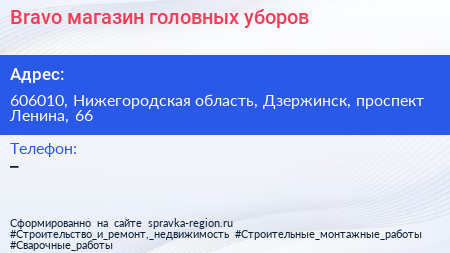 Bravo магазин головных уборов

Адрес:

606010, Нижегородская область, Дзержинск, проспект Ленина, 66

Телефон:
–

Сформированно на сайте spravka-region.ru
#Строительство_и_ремонт,_недвижимость #Строительные_монтажные_работы #Сварочные_работы